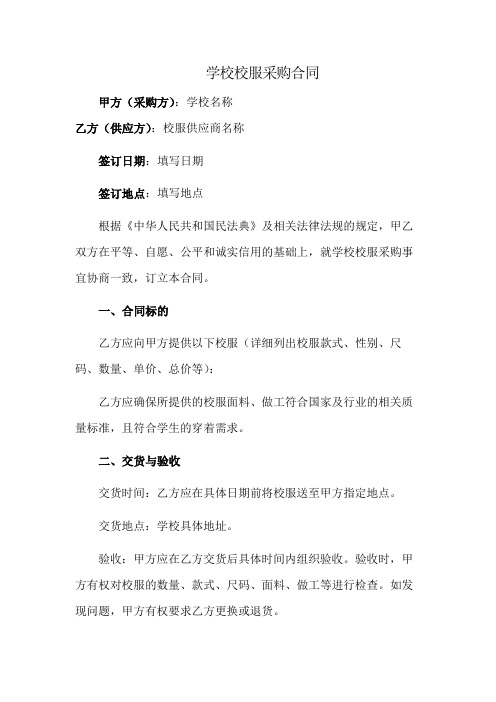 学校校服采购合同

甲方（采购方）：学校名称

乙方（供应方）：校服供应商名称

签订日期：填写日期

签订地点：填写地点

根据《中华人民共和国民法典》及相关法律法规的规定，甲乙双方在平等、自愿、公平和诚实信用的基础上，就学校校服采购事宜协商一致，订立本合同。

一、合同标的

乙方应向甲方提供以下校服（详细列出校服款式、性别、尺码、数量、单价、总价等）：

乙方应确保所提供的校服面料、做工符合国家及行业的相关质量标准，且符合学生的穿着需求。

二、交货与验收

交货时间：乙方应在具体日期前将校服送至甲方指定地点。

交货地点：学校具体地址。

验收：甲方应在乙方交货后具体时间内组织验收。验收时，甲方有权对校服的数量、款式、尺码、面料、做工等进行检查。如发现问题，甲方有权要求乙方更换或退货。